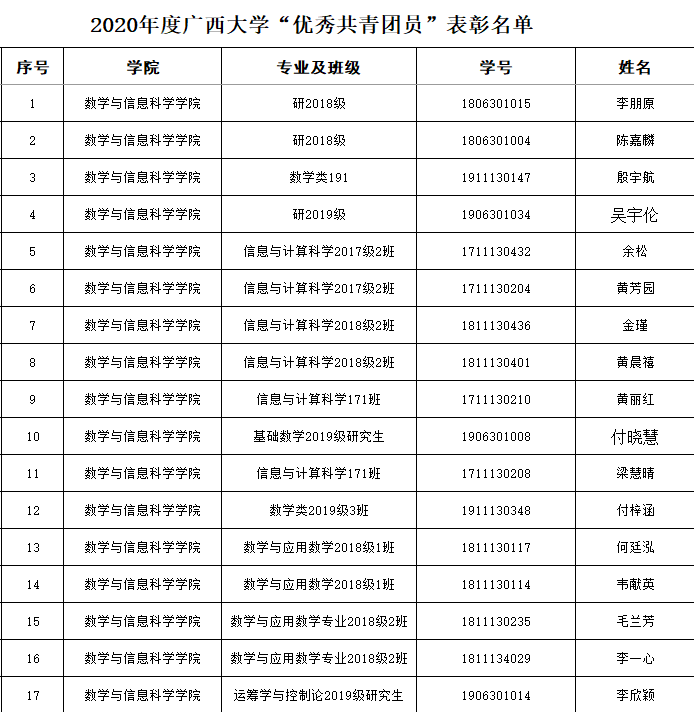 2020年度广西大学“优秀共青团员”表彰名单

| 序号 | 学院 | 专业及班级 | 学号 | 姓名 |
|---|---|---|---|---|
| 1 | 数学与信息科学学院 | 研2018级 | 1806301015 | 李朋原 |
| 2 | 数学与信息科学学院 | 研2018级 | 1806301004 | 陈嘉麟 |
| 3 | 数学与信息科学学院 | 数学类191 | 1911130147 | 殷宇航 |
| 4 | 数学与信息科学学院 | 研2019级 | 1906301034 | 吴宇伦 |
| 5 | 数学与信息科学学院 | 信息与计算科学2017级2班 | 1711130432 | 余松 |
| 6 | 数学与信息科学学院 | 信息与计算科学2017级2班 | 1711130204 | 黄芳园 |
| 7 | 数学与信息科学学院 | 信息与计算科学2018级2班 | 1811130436 | 金瑾 |
| 8 | 数学与信息科学学院 | 信息与计算科学2018级2班 | 1811130401 | 黄晨禧 |
| 9 | 数学与信息科学学院 | 信息与计算科学171班 | 1711130210 | 黄丽红 |
| 10 | 数学与信息科学学院 | 基础数学2019级研究生 | 1906301008 | 付晓慧 |
| 11 | 数学与信息科学学院 | 信息与计算科学171班 | 1711130208 | 梁慧晴 |
| 12 | 数学与信息科学学院 | 数学类2019级3班 | 1911130348 | 付梓涵 |
| 13 | 数学与信息科学学院 | 数学与应用数学2018级1班 | 1811130117 | 何廷泓 |
| 14 | 数学与信息科学学院 | 数学与应用数学2018级1班 | 1811130114 | 韦献英 |
| 15 | 数学与信息科学学院 | 数学与应用数学专业2018级2班 | 1811130235 | 毛兰芳 |
| 16 | 数学与信息科学学院 | 数学与应用数学专业2018级2班 | 1811134029 | 李一心 |
| 17 | 数学与信息科学学院 | 运筹学与控制论2019级研究生 | 1906301014 | 李欣颖 |